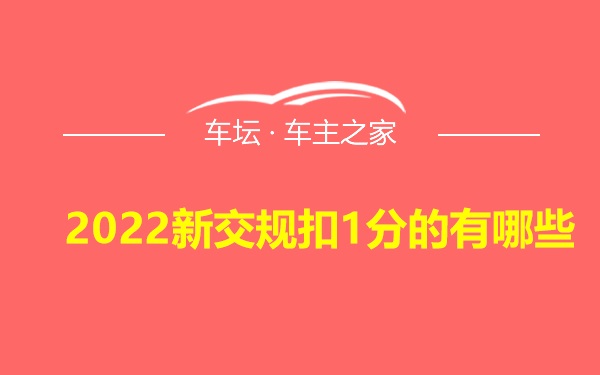 车坛 · 车主之家

2022新交规扣1分的有哪些